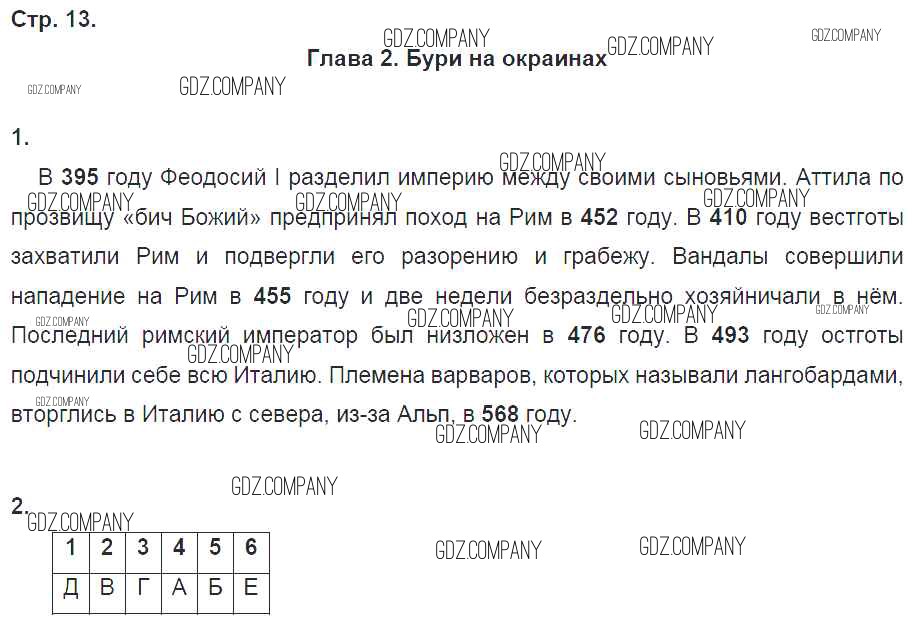 Стр. 13.

Глава 2. Бури на окраинах

1.

В 395 году Феодосий I разделил империю между своими сыновьями. Аттила по прозвищу «бич Божий» предпринял поход на Рим в 452 году. В 410 году вестготы захватили Рим и подвергли его разорению и грабежу. Вандалы совершили нападение на Рим в 455 году и две недели безраздельно хозяйничали в нём. Последний римский император был низложен в 476 году. В 493 году остготы подчинили себе всю Италию. Племена варваров, которых называли лангобардами, вторглись в Италию с севера, из-за Альп, в 568 году.

2.

| 1 | 2 | 3 | 4 | 5 | 6 |
|---|---|---|---|---|---|
| Д | В | Г | А | Б | Е |

GDZ.COMPANY